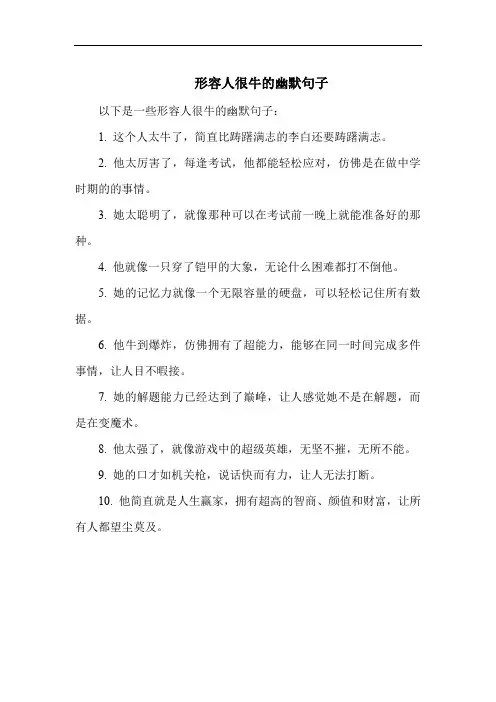 形容人很牛的幽默句子

以下是一些形容人很牛的幽默句子：

1. 这个人太牛了，简直比踌躇满志的李白还要踌躇满志。

2. 他太厉害了，每逢考试，他都能轻松应对，仿佛是在做中学时期的事情。

3. 她太聪明了，就像那种可以在考试前一晚上就能准备好的那种。

4. 他就像一只穿了铠甲的大象，无论什么困难都打不倒他。

5. 她的记忆力就像一个无限容量的硬盘，可以轻松记住所有数据。

6. 他牛到爆炸，仿佛拥有了超能力，能够在同一时间完成多件事情，让人目不暇接。

7. 她的解题能力已经达到了巅峰，让人感觉她不是在解题，而是在变魔术。

8. 他太强了，就像游戏中的超级英雄，无坚不摧，无所不能。

9. 她的口才如机关枪，说话快而有力，让人无法打断。

10. 他简直就是人生赢家，拥有超高的智商、颜值和财富，让所有人都望尘莫及。